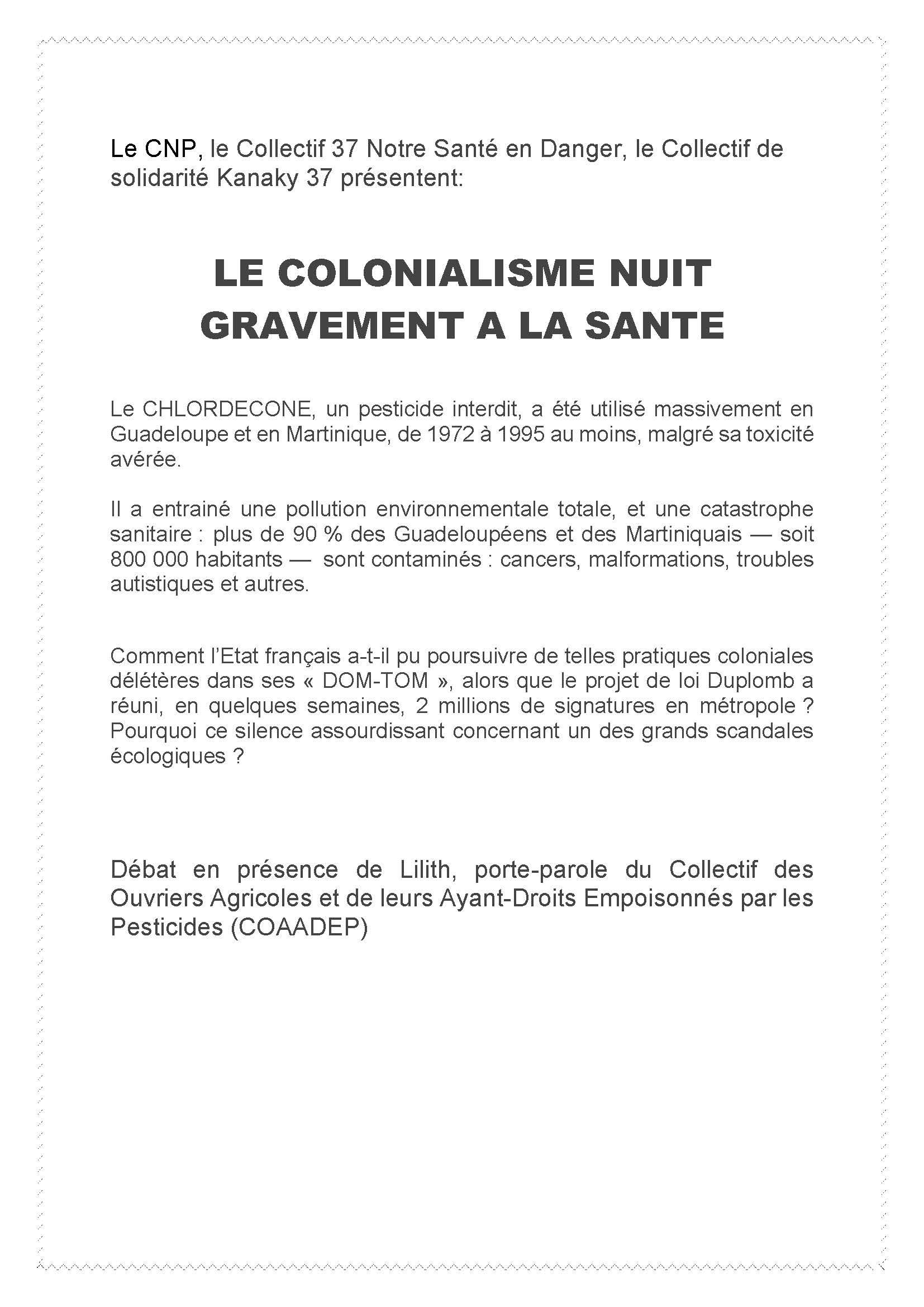 Le CNP, le Collectif 37 Notre Santé en Danger, le Collectif de solidarité Kanaky 37 présentent:

LE COLONIALISME NUIT GRAVEMENT A LA SANTE

Le CHLORDECONE, un pesticide interdit, a été utilisé massivement en Guadeloupe et en Martinique, de 1972 à 1995 au moins, malgré sa toxicité avérée.

Il a entrainé une pollution environnementale totale, et une catastrophe sanitaire : plus de 90 % des Guadeloupéens et des Martiniquais — soit 800 000 habitants — sont contaminés : cancers, malformations, troubles autistiques et autres.

Comment l'Etat français a-t-il pu poursuivre de telles pratiques coloniales délétères dans ses « DOM-TOM », alors que le projet de loi Duplomb a réuni, en quelques semaines, 2 millions de signatures en métropole ? Pourquoi ce silence assourdissant concernant un des grands scandales écologiques ?

Débat en présence de Lilith, porte-parole du Collectif des Ouvriers Agricoles et de leurs Ayant-Droits Empoisonnés par les Pesticides (COAADEP)